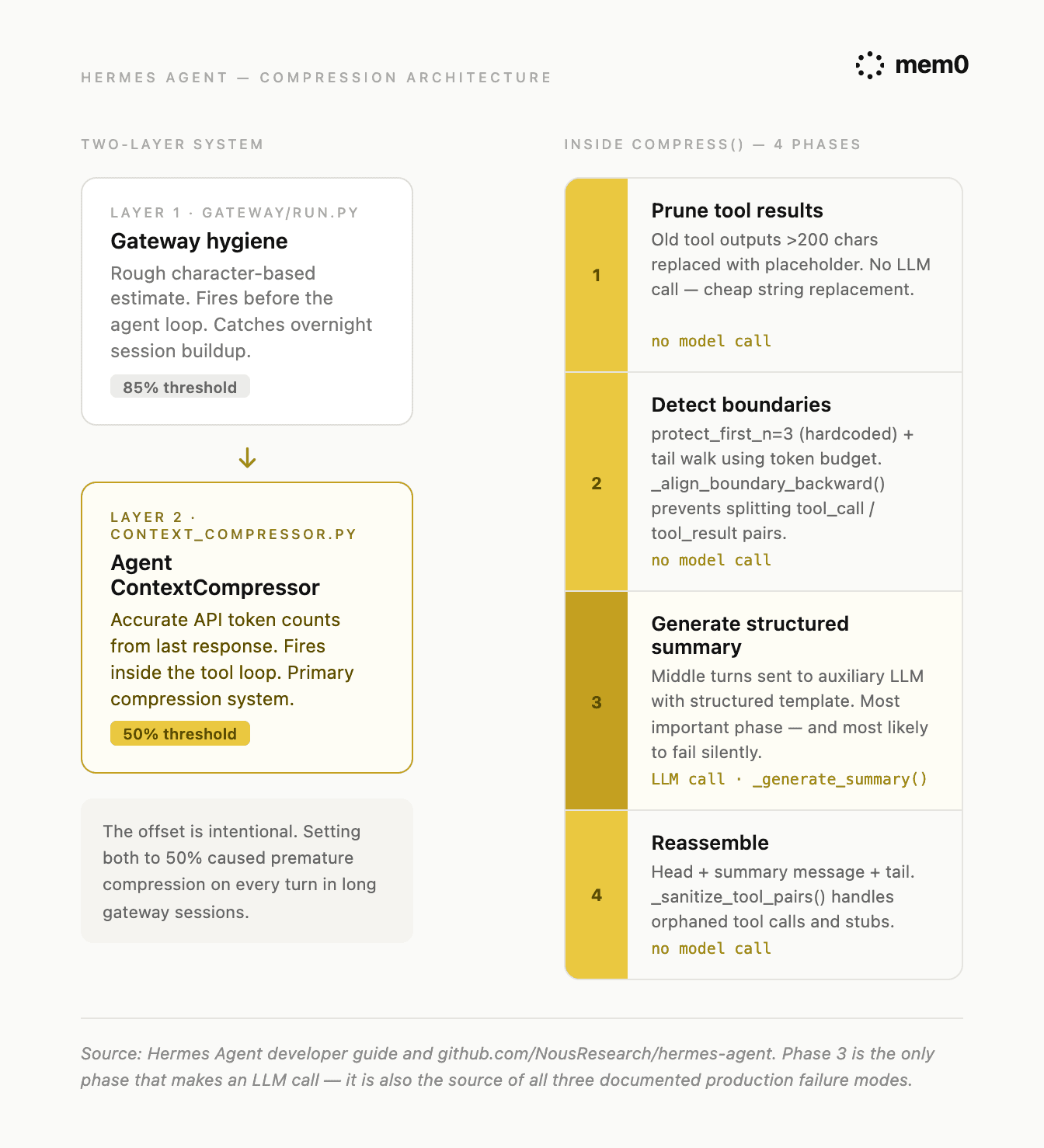 HERMES AGENT — COMPRESSION ARCHITECTURE

mem0

TWO-LAYER SYSTEM

LAYER 1 · GATEWAY/RUN.PY
Gateway hygiene
Rough character-based estimate. Fires before the agent loop. Catches overnight session buildup.
85% threshold

LAYER 2 · CONTEXT_COMPRESSOR.PY
Agent ContextCompressor
Accurate API token counts from last response. Fires inside the tool loop. Primary compression system.
50% threshold

The offset is intentional. Setting both to 50% caused premature compression on every turn in long gateway sessions.

INSIDE COMPRESS() — 4 PHASES

1
Prune tool results
Old tool outputs >200 chars replaced with placeholder. No LLM call — cheap string replacement.
no model call

2
Detect boundaries
protect_first_n=3 (hardcoded) + tail walk using token budget. _align_boundary_backward() prevents splitting tool_call / tool_result pairs.
no model call

3
Generate structured summary
Middle turns sent to auxiliary LLM with structured template. Most important phase — and most likely to fail silently.
LLM call · _generate_summary()

4
Reassemble
Head + summary message + tail. _sanitize_tool_pairs() handles orphaned tool calls and stubs.
no model call

Source: Hermes Agent developer guide and github.com/NousResearch/hermes-agent. Phase 3 is the only phase that makes an LLM call — it is also the source of all three documented production failure modes.